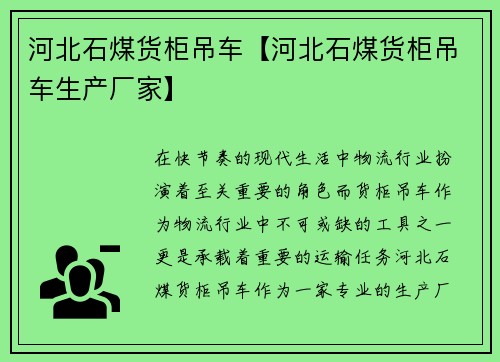 河北石煤货柜吊车【河北石煤货柜吊车生产厂家】

在快节奏的现代生活中物流行业扮演着至关重要的角色而货柜吊车作为物流行业中不可或缺的工具之一更是承载着重要的运输任务河北石煤货柜吊车作为一家专业的生产厂